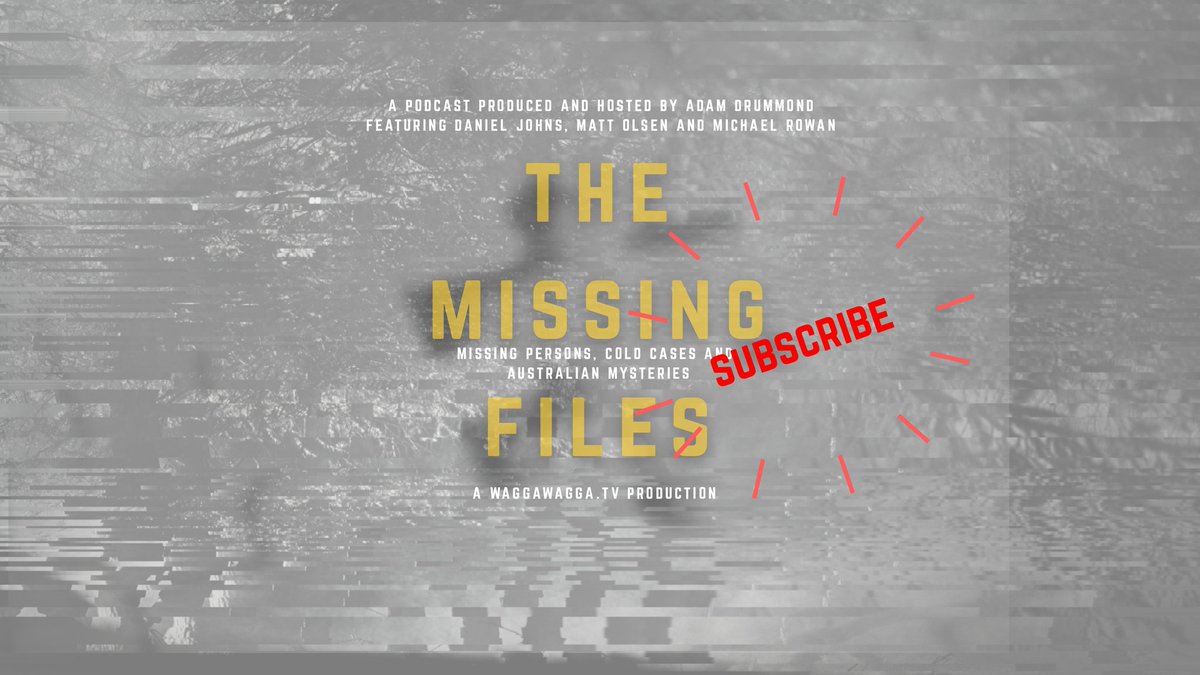 A PODCAST PRODUCED AND HOSTED BY ADAM DRUMMOND
FEATURING DANIEL JOHNS, MATT OLSEN AND MICHAEL ROWAN

THE MISSING FILES

MISSING PERSONS, COLD CASES AND AUSTRALIAN MYSTERIES

SUBSCRIBE

A WAGGAWAGGA.TV PRODUCTION